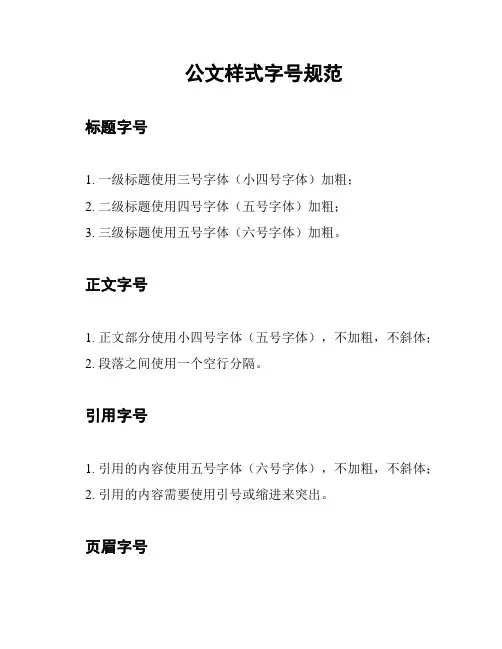 公文样式字号规范

标题字号

1. 一级标题使用三号字体（小四号字体）加粗；
2. 二级标题使用四号字体（五号字体）加粗；
3. 三级标题使用五号字体（六号字体）加粗。

正文字号

1. 正文部分使用小四号字体（五号字体），不加粗，不斜体；
2. 段落之间使用一个空行分隔。

引用字号

1. 引用的内容使用五号字体（六号字体），不加粗，不斜体；
2. 引用的内容需要使用引号或缩进来突出。

页眉字号